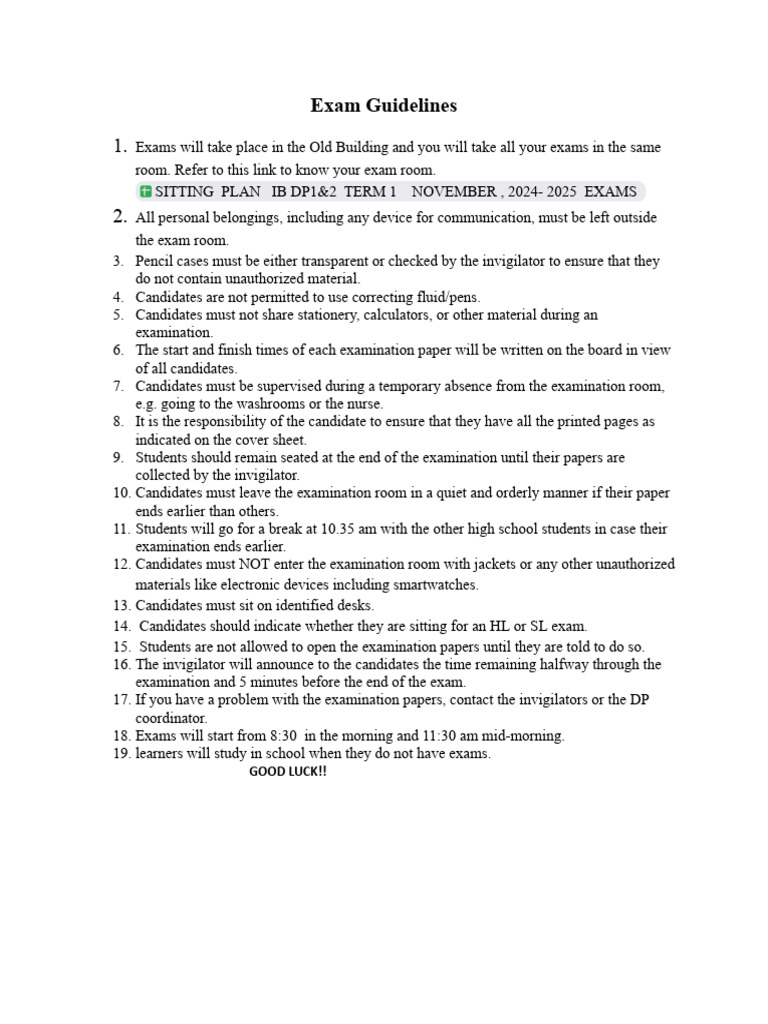 Exam Guidelines

1. Exams will take place in the Old Building and you will take all your exams in the same room. Refer to this link to know your exam room.
SITTING PLAN IB DP1&2 TERM 1 NOVEMBER , 2024- 2025 EXAMS
2. All personal belongings, including any device for communication, must be left outside the exam room.
3. Pencil cases must be either transparent or checked by the invigilator to ensure that they do not contain unauthorized material.
4. Candidates are not permitted to use correcting fluid/pens.
5. Candidates must not share stationery, calculators, or other material during an examination.
6. The start and finish times of each examination paper will be written on the board in view of all candidates.
7. Candidates must be supervised during a temporary absence from the examination room, e.g. going to the washrooms or the nurse.
8. It is the responsibility of the candidate to ensure that they have all the printed pages as indicated on the cover sheet.
9. Students should remain seated at the end of the examination until their papers are collected by the invigilator.
10. Candidates must leave the examination room in a quiet and orderly manner if their paper ends earlier than others.
11. Students will go for a break at 10.35 am with the other high school students in case their examination ends earlier.
12. Candidates must NOT enter the examination room with jackets or any other unauthorized materials like electronic devices including smartwatches.
13. Candidates must sit on identified desks.
14. Candidates should indicate whether they are sitting for an HL or SL exam.
15. Students are not allowed to open the examination papers until they are told to do so.
16. The invigilator will announce to the candidates the time remaining halfway through the examination and 5 minutes before the end of the exam.
17. If you have a problem with the examination papers, contact the invigilators or the DP coordinator.
18. Exams will start from 8:30 in the morning and 11:30 am mid-morning.
19. learners will study in school when they do not have exams.
GOOD LUCK!!